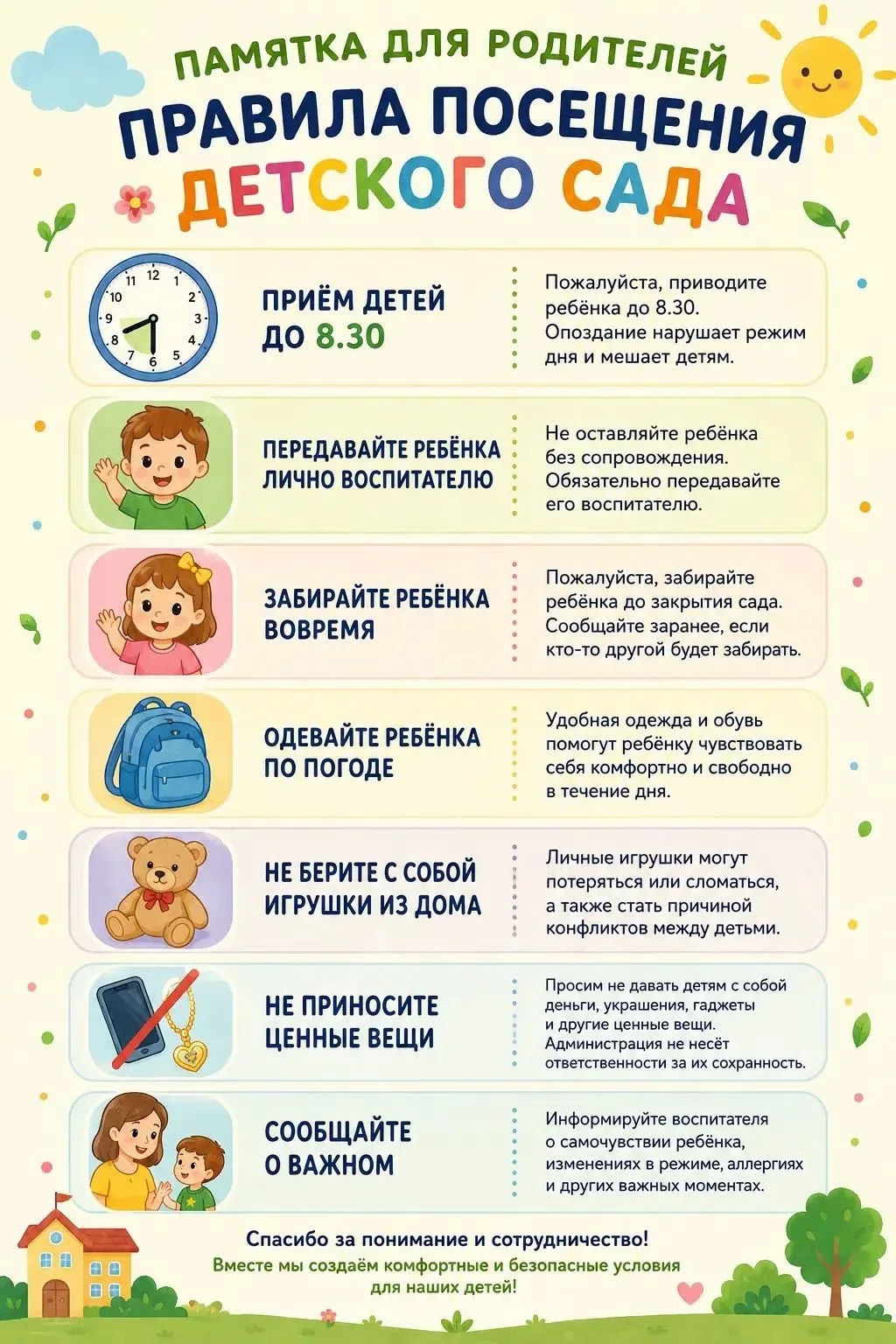 ПАМЯТКА ДЛЯ РОДИТЕЛЕЙ
ПРАВИЛА ПОСЕЩЕНИЯ ДЕТСКОГО САДА

11 12 1 2 3 4 5 6 7 8 9 10

ПРИЁМ ДЕТЕЙ ДО 8.30

Пожалуйста, приводите ребёнка до 8.30. Опоздание нарушает режим дня и мешает детям.

ПЕРЕДАВАЙТЕ РЕБЁНКА ЛИЧНО ВОСПИТАТЕЛЮ

Не оставляйте ребёнка без сопровождения. Обязательно передавайте его воспитателю.

ЗАБИРАЙТЕ РЕБЁНКА ВОВРЕМЯ

Пожалуйста, забирайте ребёнка до закрытия сада. Сообщайте заранее, если кто-то другой будет забирать.

ОДЕВАЙТЕ РЕБЁНКА ПО ПОГОДЕ

Удобная одежда и обувь помогут ребёнку чувствовать себя комфортно и свободно в течение дня.

НЕ БЕРИТЕ С СОБОЙ ИГРУШКИ ИЗ ДОМА

Личные игрушки могут потеряться или сломаться, а также стать причиной конфликтов между детьми.

НЕ ПРИНОСИТЕ ЦЕННЫЕ ВЕЩИ

Просим не давать детям с собой деньги, украшения, гаджеты и другие ценные вещи. Администрация не несёт ответственности за их сохранность.

СООБЩАЙТЕ О ВАЖНОМ

Информируйте воспитателя о самочувствии ребёнка, изменениях в режиме, аллергиях и других важных моментах.

Спасибо за понимание и сотрудничество!
Вместе мы создаём комфортные и безопасные условия для наших детей!